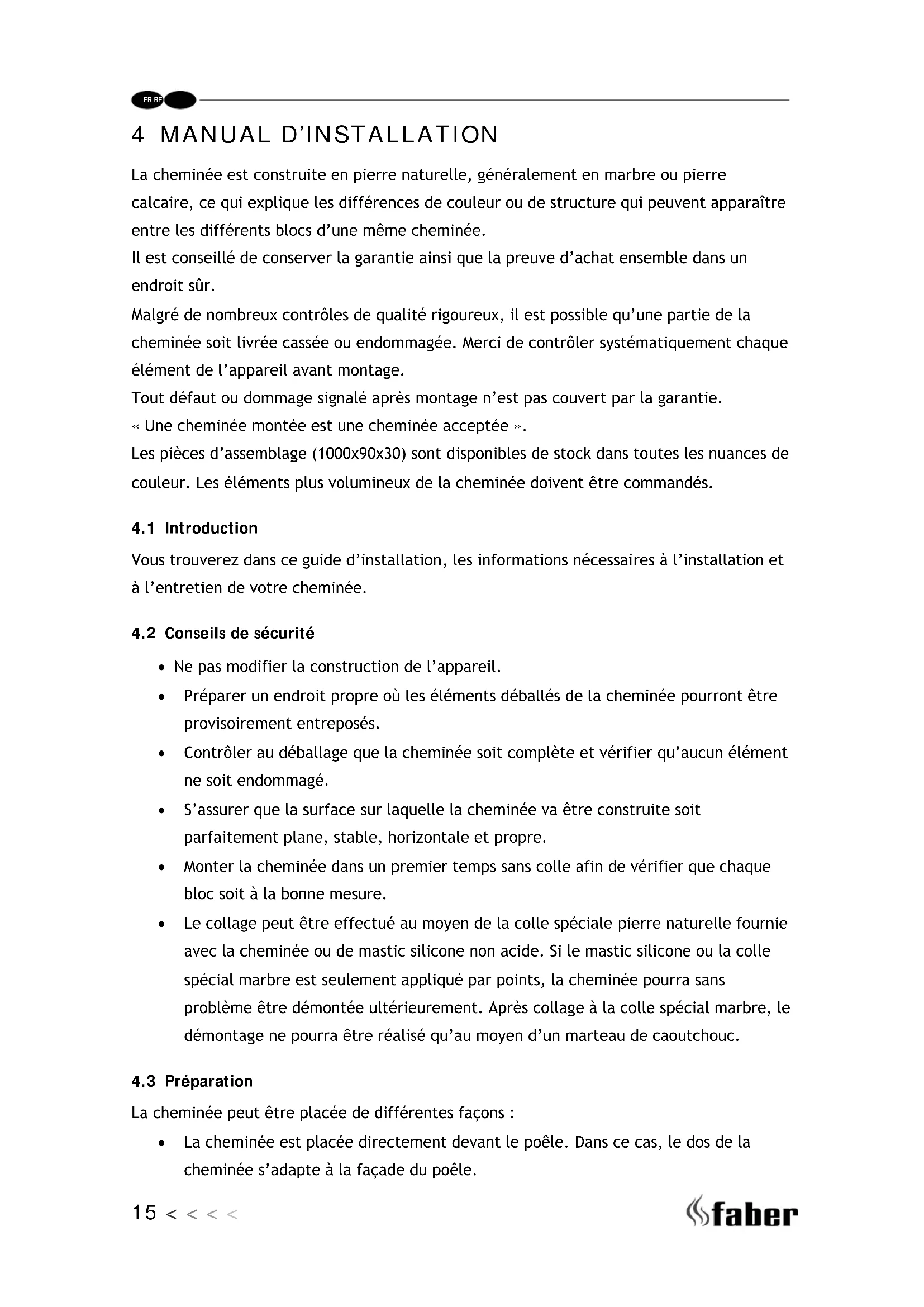 FR BE

4 MANUAL D'INSTALLATION

La cheminée est construite en pierre naturelle, généralement en marbre ou pierre calcaire, ce qui explique les différences de couleur ou de structure qui peuvent apparaître entre les différents blocs d'une même cheminée.
Il est conseillé de conserver la garantie ainsi que la preuve d'achat ensemble dans un endroit sûr.
Malgré de nombreux contrôles de qualité rigoureux, il est possible qu'une partie de la cheminée soit livrée cassée ou endommagée. Merci de contrôler systématiquement chaque élément de l'appareil avant montage.
Tout défaut ou dommage signalé après montage n'est pas couvert par la garantie.
« Une cheminée montée est une cheminée acceptée ».
Les pièces d'assemblage (1000x90x30) sont disponibles de stock dans toutes les nuances de couleur. Les éléments plus volumineux de la cheminée doivent être commandés.

4.1 Introduction

Vous trouverez dans ce guide d'installation, les informations nécessaires à l'installation et à l'entretien de votre cheminée.

4.2 Conseils de sécurité

• Ne pas modifier la construction de l'appareil.
• Préparer un endroit propre où les éléments déballés de la cheminée pourront être provisoirement entreposés.
• Contrôler au déballage que la cheminée soit complète et vérifier qu'aucun élément ne soit endommagé.
• S'assurer que la surface sur laquelle la cheminée va être construite soit parfaitement plane, stable, horizontale et propre.
• Monter la cheminée dans un premier temps sans colle afin de vérifier que chaque bloc soit à la bonne mesure.
• Le collage peut être effectué au moyen de la colle spéciale pierre naturelle fournie avec la cheminée ou de mastic silicone non acide. Si le mastic silicone ou la colle spécial marbre est seulement appliqué par points, la cheminée pourra sans problème être démontée ultérieurement. Après collage à la colle spécial marbre, le démontage ne pourra être réalisé qu'au moyen d'un marteau de caoutchouc.

4.3 Préparation

La cheminée peut être placée de différentes façons :
• La cheminée est placée directement devant le poêle. Dans ce cas, le dos de la cheminée s'adapte à la façade du poêle.

15 < < < <

faber